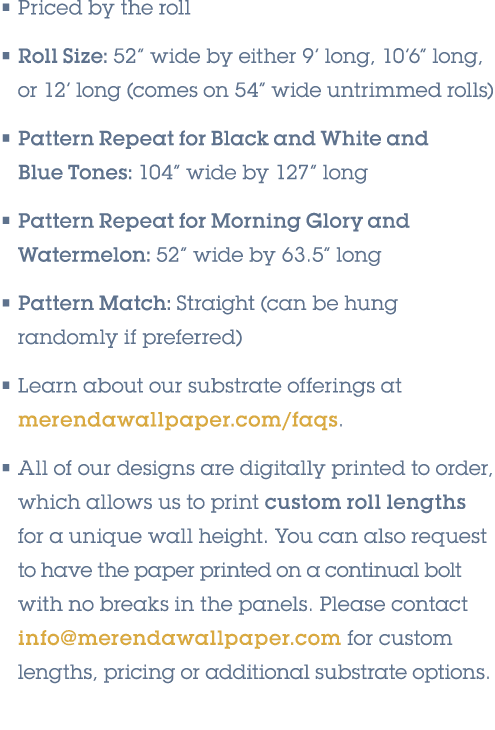 • Priced by the roll

• Roll Size: 52" wide by either 9' long, 10'6" long, or 12' long (comes on 54" wide untrimmed rolls)

• Pattern Repeat for Black and White and Blue Tones: 104" wide by 127" long

• Pattern Repeat for Morning Glory and Watermelon: 52" wide by 63.5" long

• Pattern Match: Straight (can be hung randomly if preferred)

• Learn about our substrate offerings at merendawallpaper.com/faqs.

• All of our designs are digitally printed to order, which allows us to print custom roll lengths for a unique wall height. You can also request to have the paper printed on a continual bolt with no breaks in the panels. Please contact info@merendawallpaper.com for custom lengths, pricing or additional substrate options.